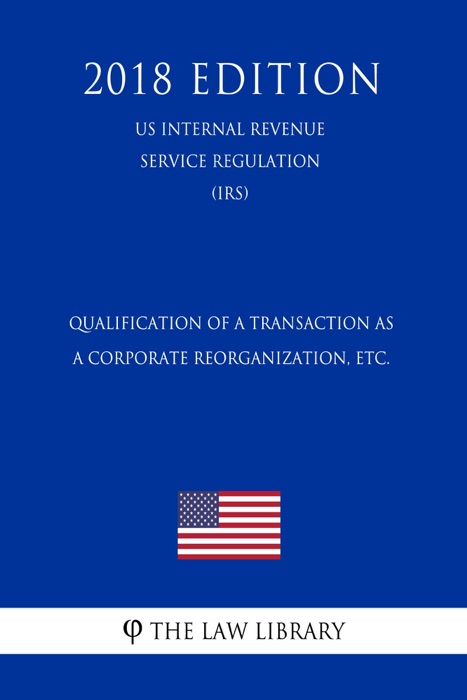 2018 EDITION

US INTERNAL REVENUE SERVICE REGULATION (IRS)

QUALIFICATION OF A TRANSACTION AS A CORPORATE REORGANIZATION, ETC.

φ THE LAW LIBRARY